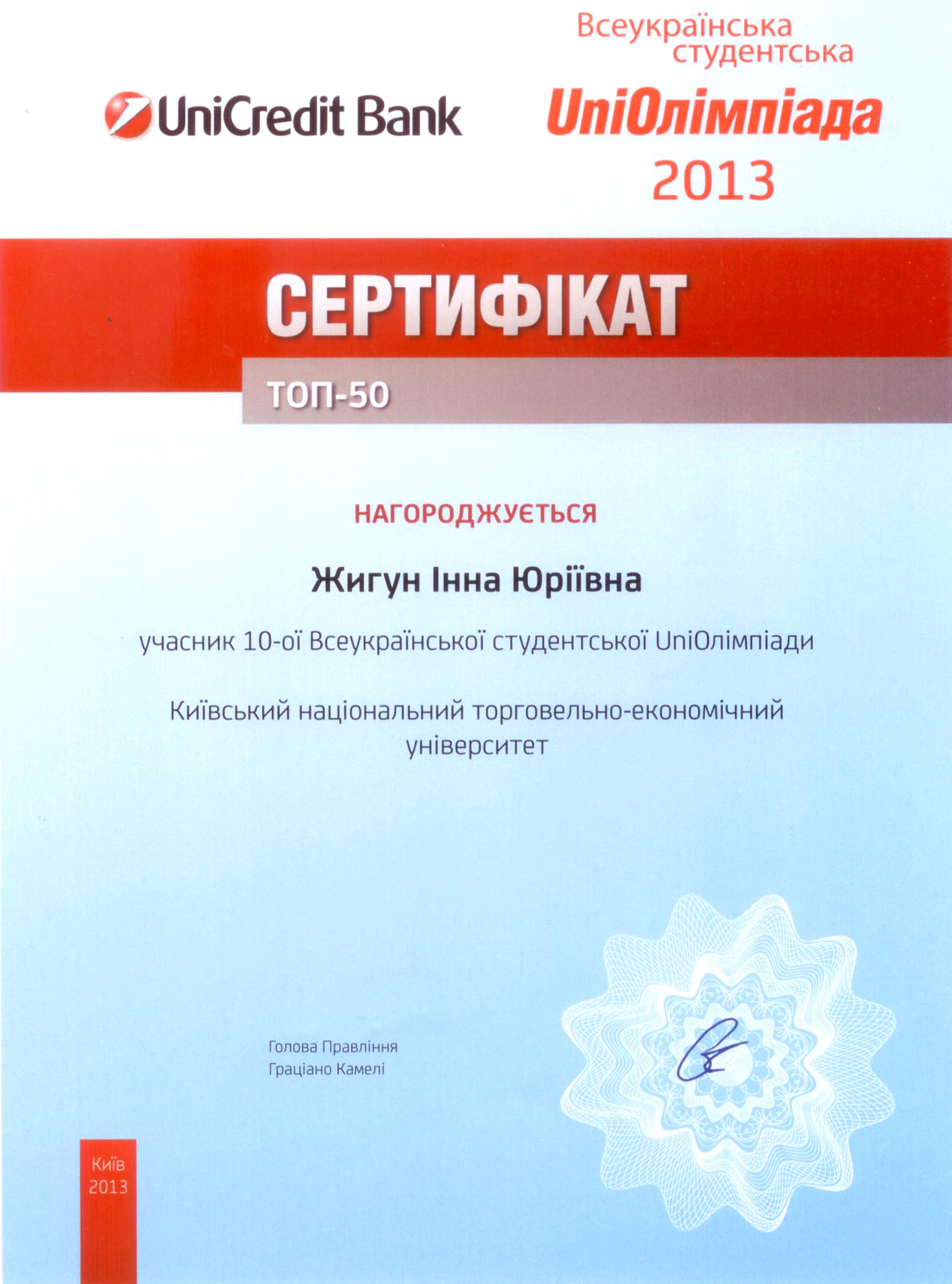 UniCredit Bank

Всеукраїнська студентська
UniОлімпіада
2013

СЕРТИФІКАТ

ТОП-50

НАГОРОДЖУЄТЬСЯ

Жигун Інна Юріївна

учасник 10-ої Всеукраїнської студентської UniОлімпіади

Київський національний торговельно-економічний університет

Голова Правління
Граціано Камелі

Київ
2013